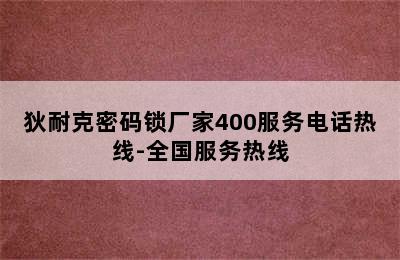 狄耐克密码锁厂家400服务电话热线-全国服务热线